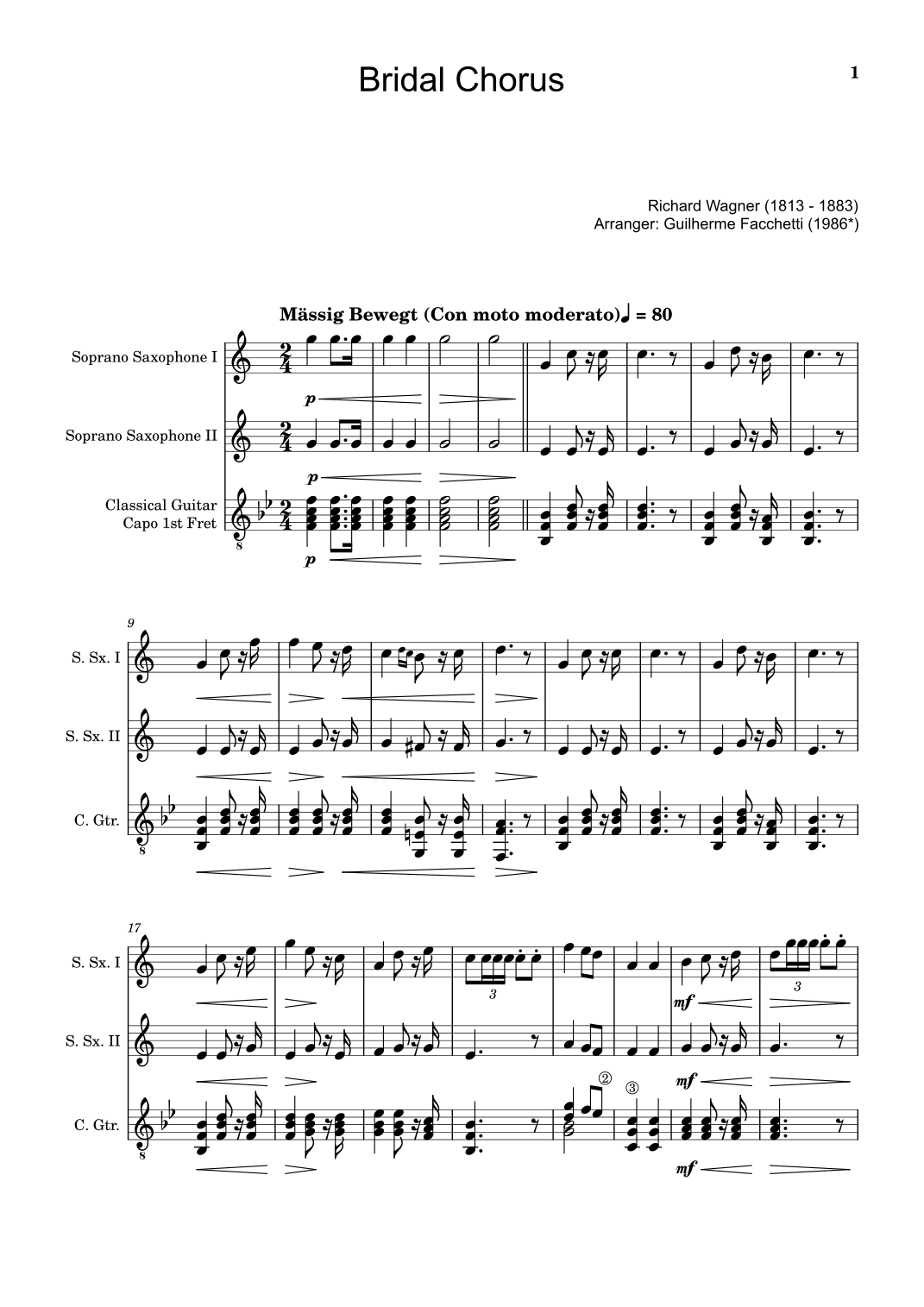 Bridal Chorus

1

Richard Wagner (1813 - 1883)
Arranger: Guilherme Facchetti (1986*)

Mässig Bewegt (Con moto moderato) ♩ = 80

Soprano Saxophone I

p

Soprano Saxophone II

p

Classical Guitar
Capo 1st Fret

p

9

S. Sx. I

S. Sx. II

C. Gtr.

17

S. Sx. I

3

mf

3

S. Sx. II

mf

C. Gtr.

②

③

mf